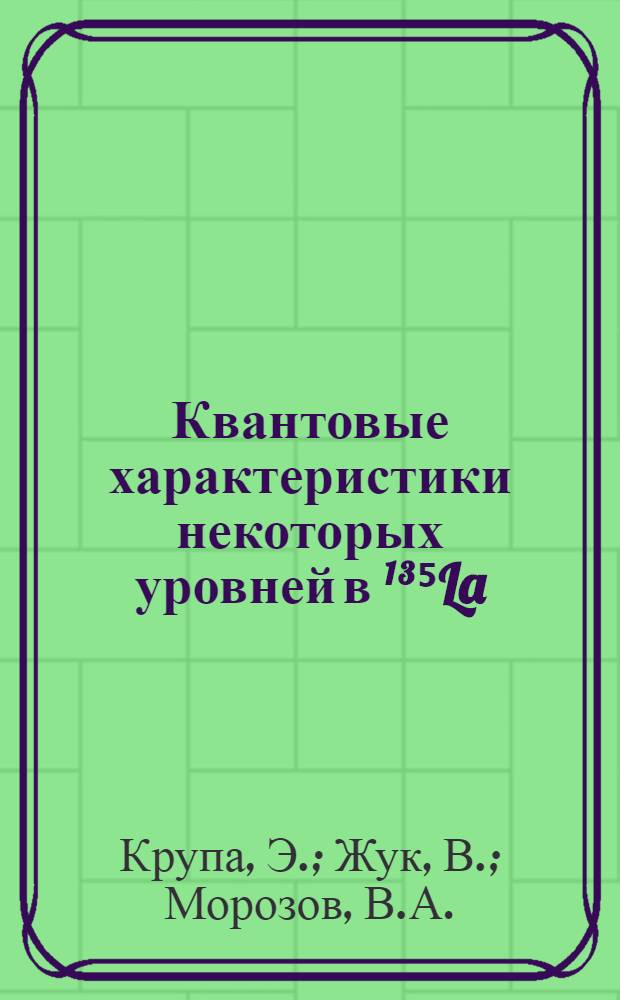 Квантовые характеристики некоторых уровней в $^{135}La$

Крупа, Э.; Жук, В.; Морозов, В.А.